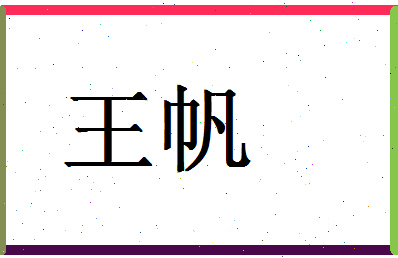 王帆